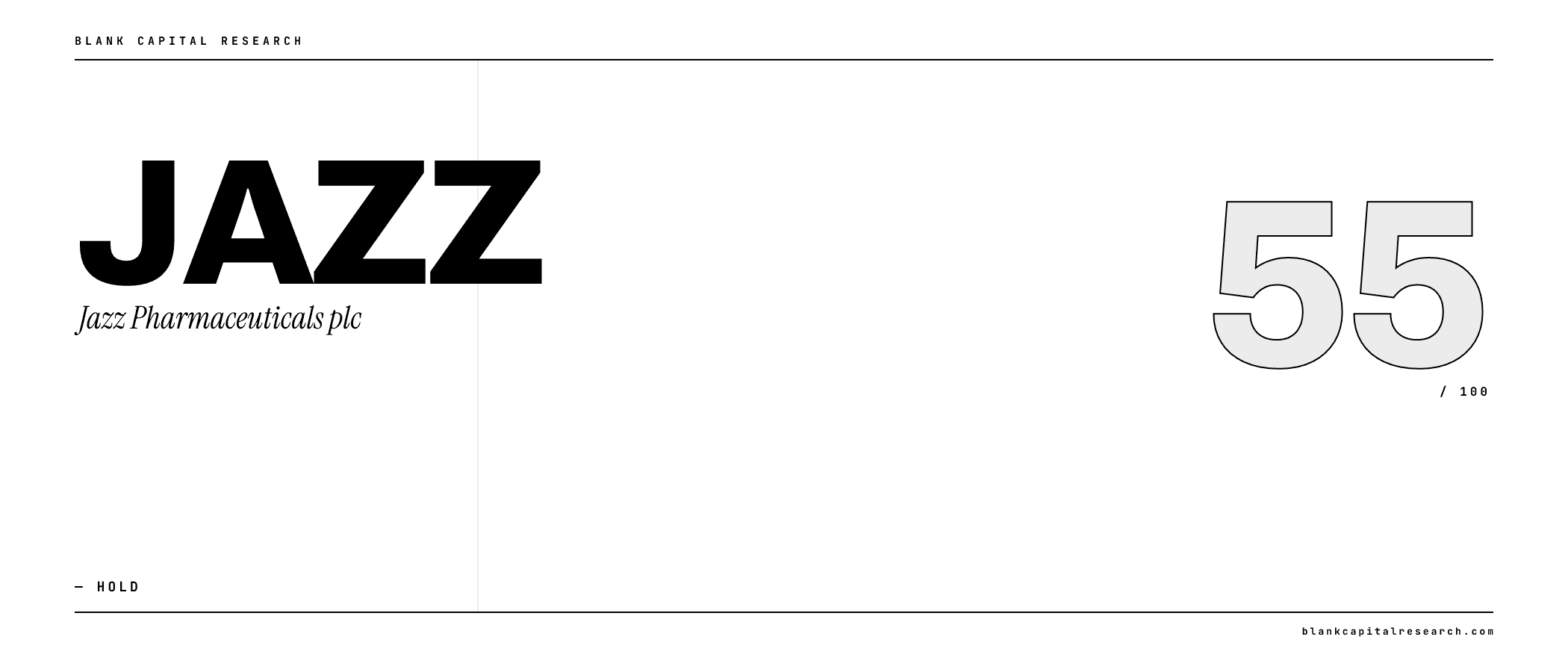 BLANK CAPITAL RESEARCH

JAZZ

Jazz Pharmaceuticals plc

55

/ 100

— HOLD

blankcapitalresearch.com